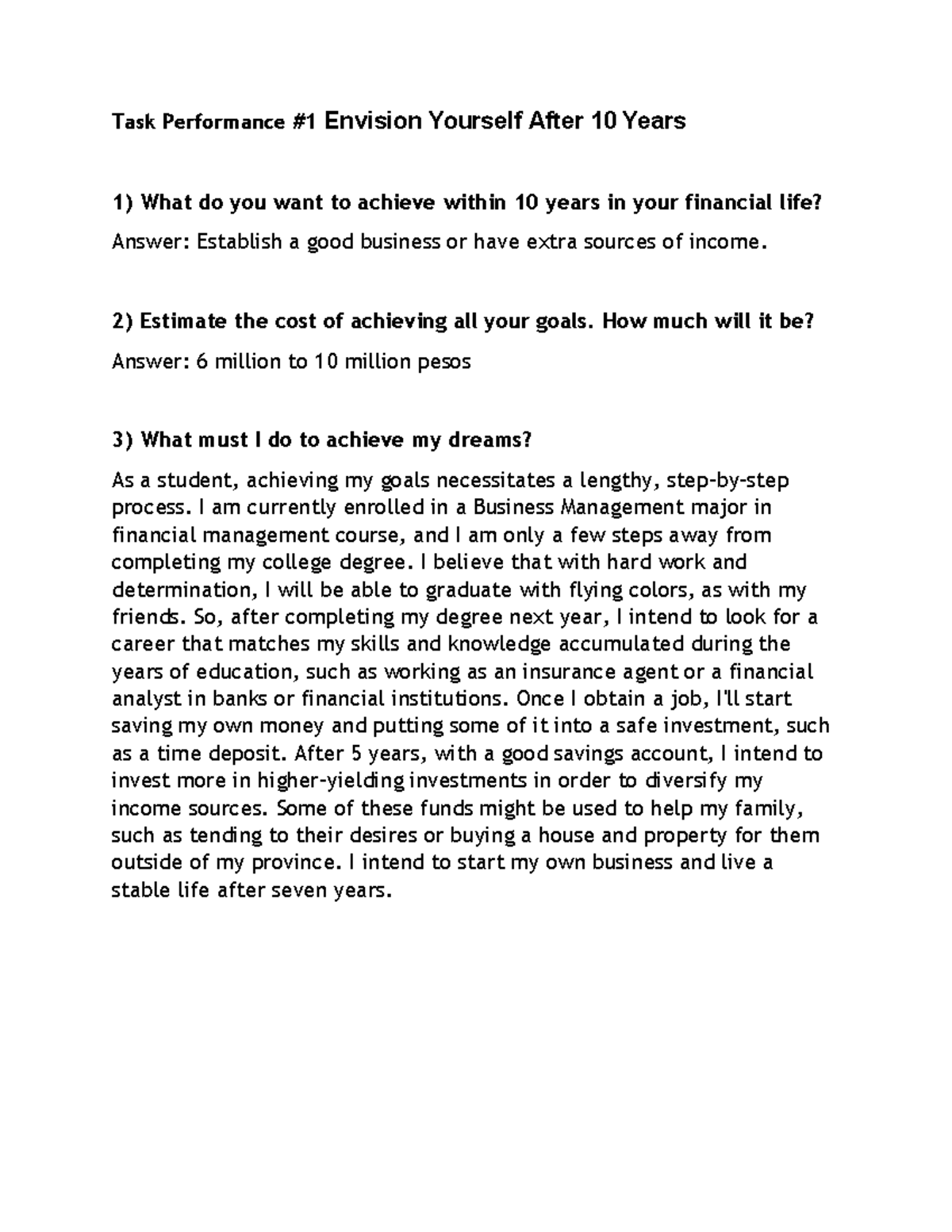 Task Performance #1 Envision Yourself After 10 Years

1) What do you want to achieve within 10 years in your financial life?

Answer: Establish a good business or have extra sources of income.

2) Estimate the cost of achieving all your goals. How much will it be?

Answer: 6 million to 10 million pesos

3) What must I do to achieve my dreams?

As a student, achieving my goals necessitates a lengthy, step-by-step process. I am currently enrolled in a Business Management major in financial management course, and I am only a few steps away from completing my college degree. I believe that with hard work and determination, I will be able to graduate with flying colors, as with my friends. So, after completing my degree next year, I intend to look for a career that matches my skills and knowledge accumulated during the years of education, such as working as an insurance agent or a financial analyst in banks or financial institutions. Once I obtain a job, I'll start saving my own money and putting some of it into a safe investment, such as a time deposit. After 5 years, with a good savings account, I intend to invest more in higher-yielding investments in order to diversify my income sources. Some of these funds might be used to help my family, such as tending to their desires or buying a house and property for them outside of my province. I intend to start my own business and live a stable life after seven years.